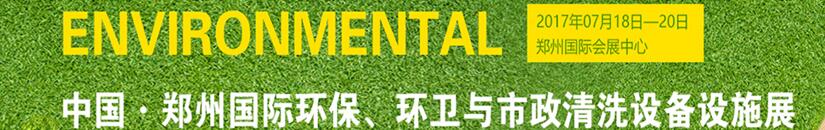 ENVIRONMENTAL

2017年07月18日—20日
郑州国际会展中心

中国·郑州国际环保、环卫与市政清洗设备设施展